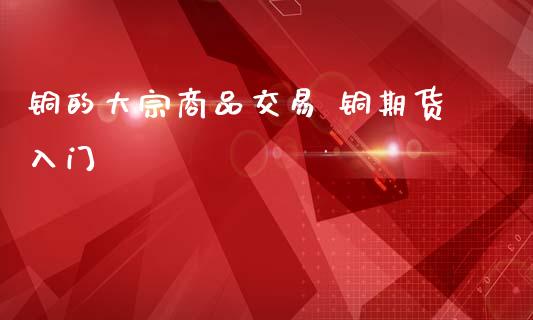 铜的大宗商品交易 铜期货入门